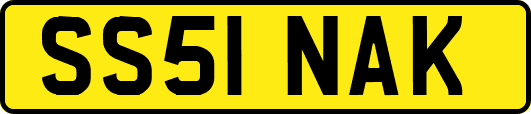 SS51 NAK